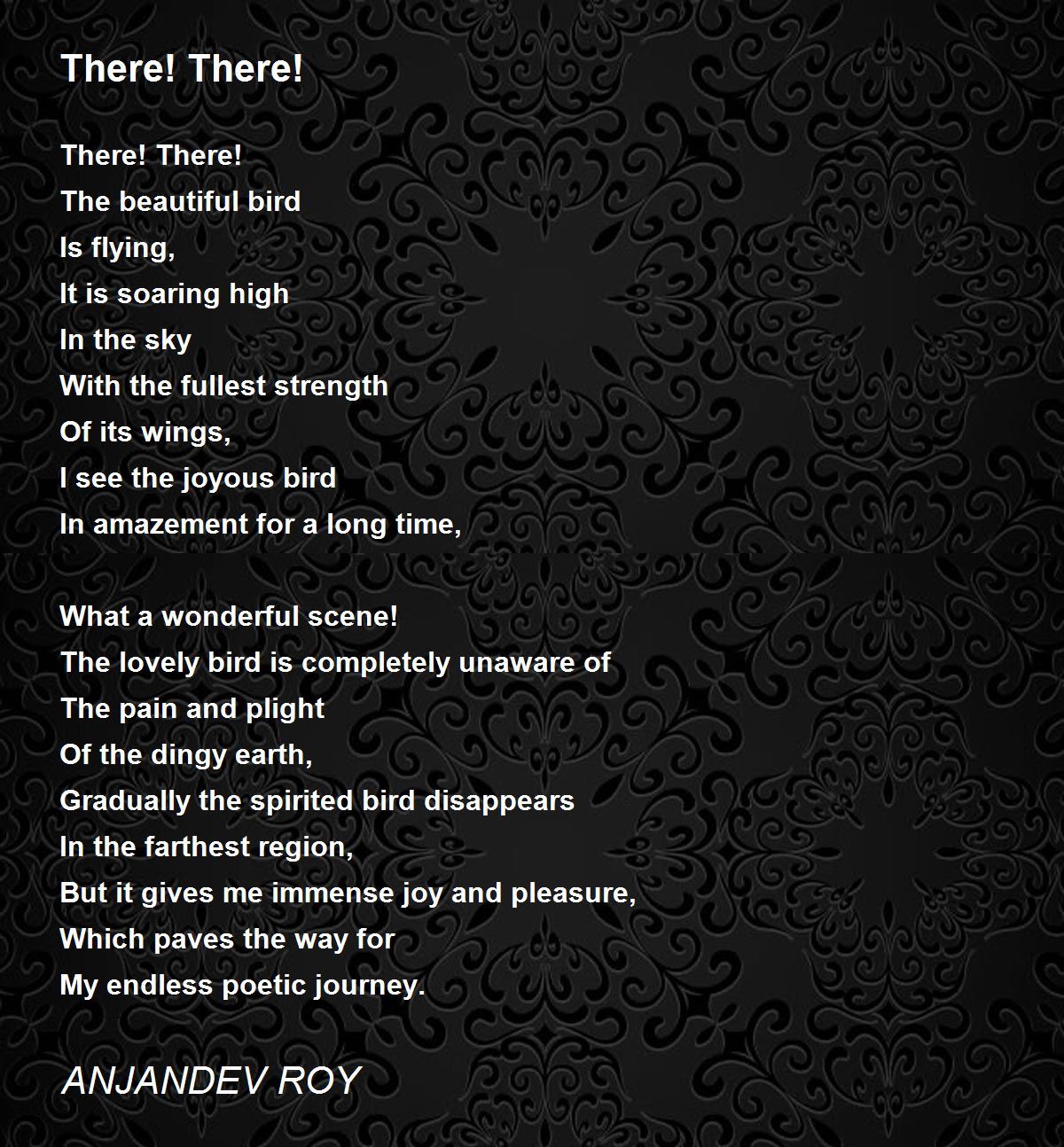 There! There!

There! There!
The beautiful bird
Is flying,
It is soaring high
In the sky
With the fullest strength
Of its wings,
I see the joyous bird
In amazement for a long time,

What a wonderful scene!
The lovely bird is completely unaware of
The pain and plight
Of the dingy earth,
Gradually the spirited bird disappears
In the farthest region,
But it gives me immense joy and pleasure,
Which paves the way for
My endless poetic journey.

ANJANDEV ROY